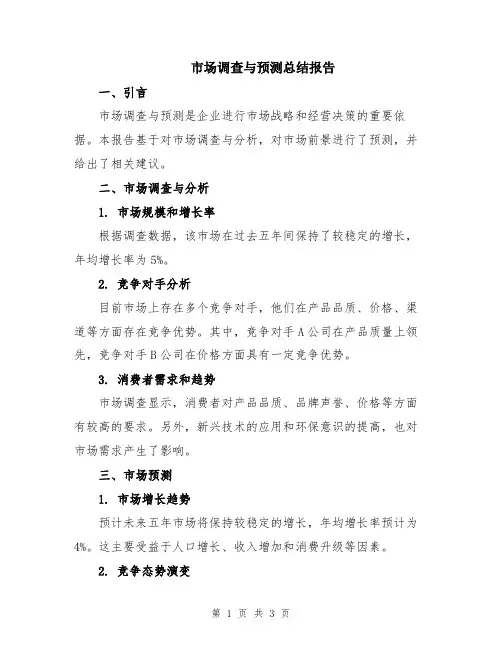 市场调查与预测总结报告

一、引言

市场调查与预测是企业进行市场战略和经营决策的重要依据。本报告基于对市场调查与分析，对市场前景进行了预测，并给出了相关建议。

二、市场调查与分析

1. 市场规模和增长率

根据调查数据，该市场在过去五年间保持了较稳定的增长，年均增长率为5%。

2. 竞争对手分析

目前市场上存在多个竞争对手，他们在产品品质、价格、渠道等方面存在竞争优势。其中，竞争对手A公司在产品质量上领先，竞争对手B公司在价格方面具有一定竞争优势。

3. 消费者需求和趋势

市场调查显示，消费者对产品品质、品牌声誉、价格等方面有较高的要求。另外，新兴技术的应用和环保意识的提高，也对市场需求产生了影响。

三、市场预测

1. 市场增长趋势

预计未来五年市场将保持较稳定的增长，年均增长率预计为4%。这主要受益于人口增长、收入增加和消费升级等因素。

2. 竞争态势演变

第 1 页 共 3 页